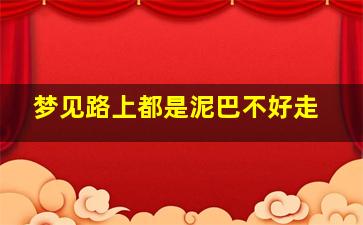 梦见路上都是泥巴不好走